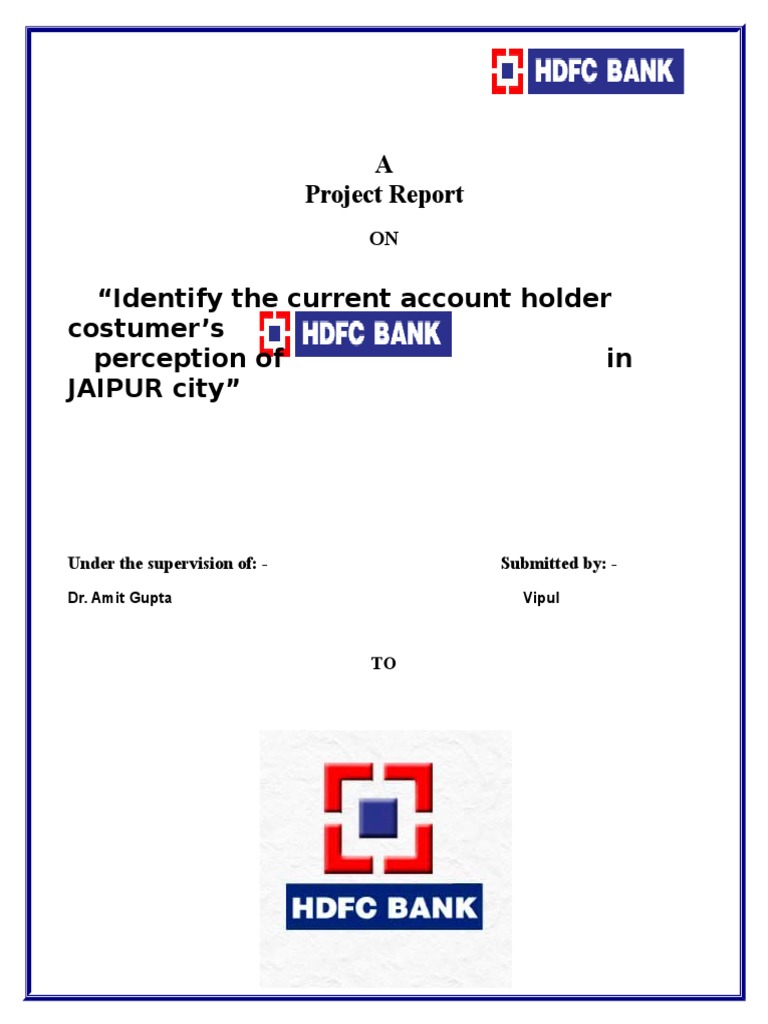 HDFC BANK

A
Project Report

ON

"Identify the current account holder costumer's HDFC BANK perception of in JAIPUR city"

Under the supervision of: -
Dr. Amit Gupta

Submitted by: -
Vipul

TO

HDFC BANK